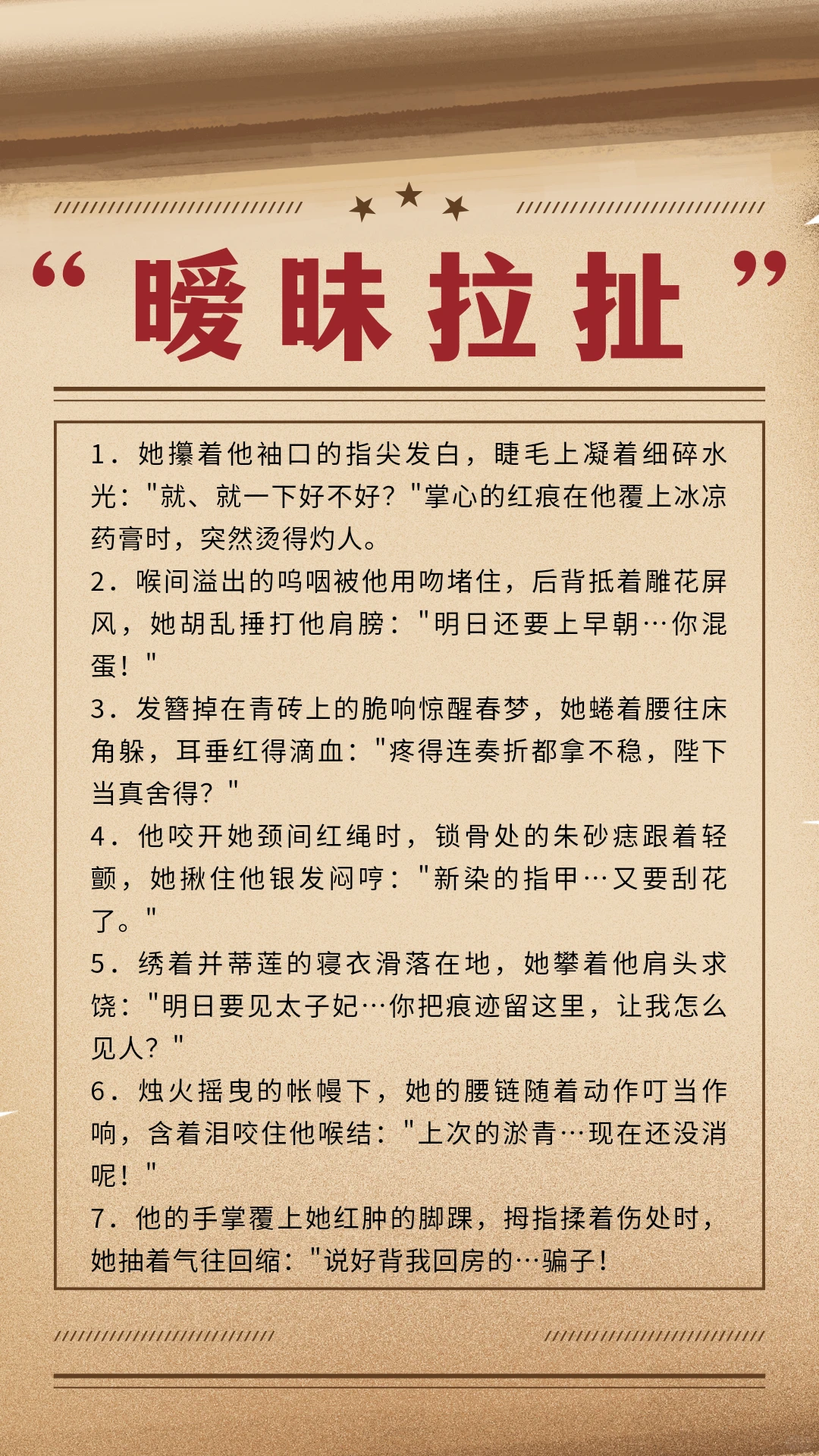 “暧昧拉扯”

1．她攥着他袖口的指尖发白，睫毛上凝着细碎水光："就、就一下好不好？"掌心的红痕在他覆上冰凉药膏时，突然烫得灼人。

2．喉间溢出的呜咽被他用吻堵住，后背抵着雕花屏风，她胡乱捶打他肩膀："明日还要上早朝…你混蛋！"

3．发簪掉在青砖上的脆响惊醒春梦，她蜷着腰往床角躲，耳垂红得滴血："疼得连奏折都拿不稳，陛下当真舍得？"

4．他咬开她颈间红绳时，锁骨处的朱砂痣跟着轻颤，她揪住他银发闷哼："新染的指甲…又要刮花了。"

5．绣着并蒂莲的寝衣滑落在地，她攀着他肩头求饶："明日要见太子妃…你把痕迹留这里，让我怎么见人？"

6．烛火摇曳的帐幔下，她的腰链随着动作叮当作响，含着泪咬住他喉结："上次的淤青…现在还没消呢！"

7．他的手掌覆上她红肿的脚踝，拇指揉着伤处时，她抽着气往回缩："说好背我回房的…骗子！